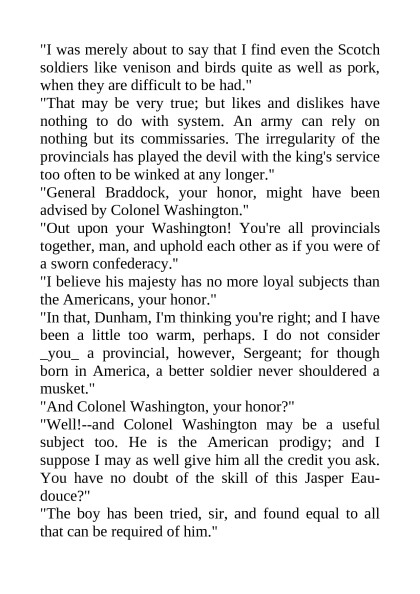 "I was merely about to say that I find even the Scotch soldiers like venison and birds quite as well as pork, when they are difficult to be had."

"That may be very true; but likes and dislikes have nothing to do with system. An army can rely on nothing but its commissaries. The irregularity of the provincials has played the devil with the king's service too often to be winked at any longer."

"General Braddock, your honor, might have been advised by Colonel Washington."

"Out upon your Washington! You're all provincials together, man, and uphold each other as if you were of a sworn confederacy."

"I believe his majesty has no more loyal subjects than the Americans, your honor."

"In that, Dunham, I'm thinking you're right; and I have been a little too warm, perhaps. I do not consider _you_ a provincial, however, Sergeant; for though born in America, a better soldier never shouldered a musket."

"And Colonel Washington, your honor?"

"Well!--and Colonel Washington may be a useful subject too. He is the American prodigy; and I suppose I may as well give him all the credit you ask. You have no doubt of the skill of this Jasper Eau-douce?"

"The boy has been tried, sir, and found equal to all that can be required of him."